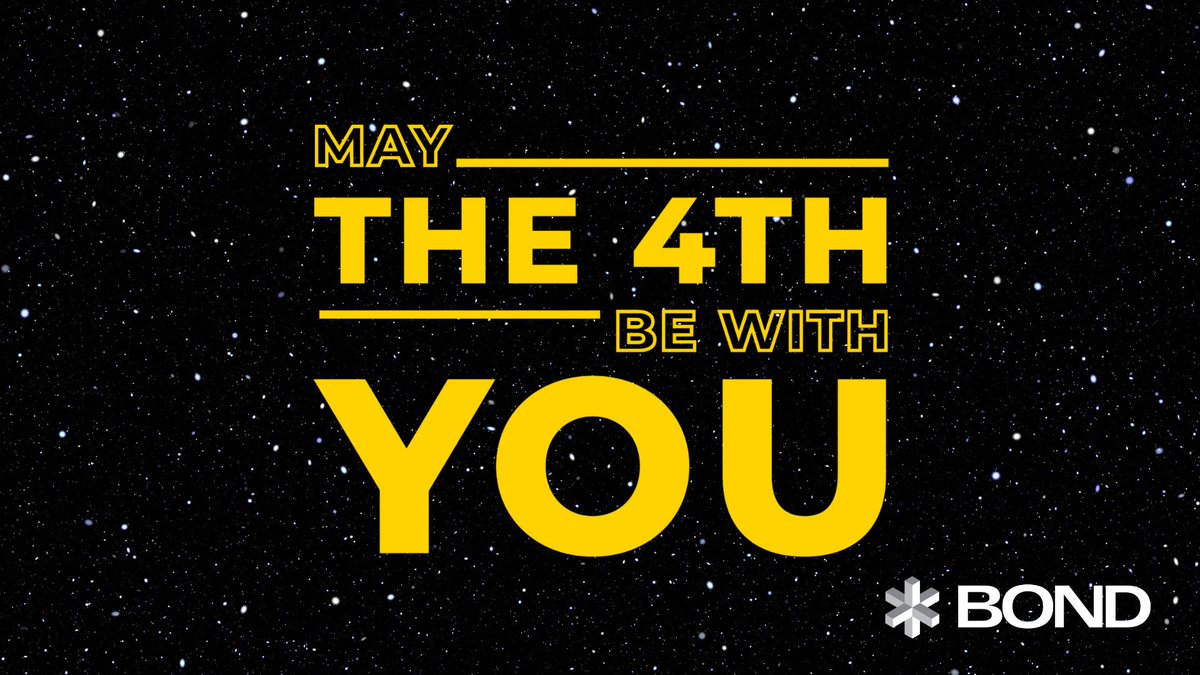 MAY
THE 4TH
BE WITH
YOU

BOND